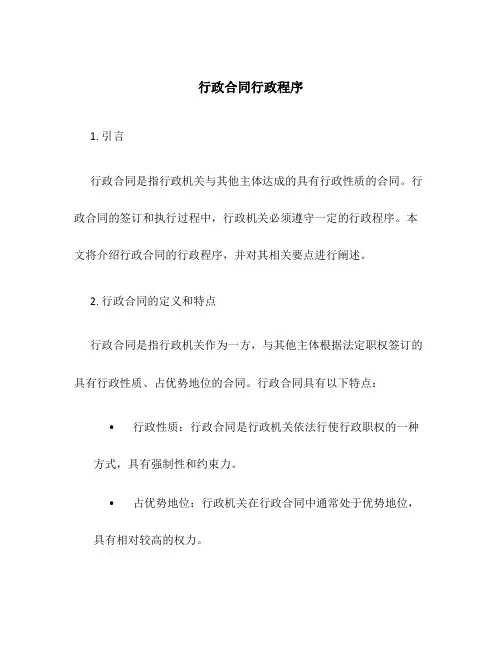 行政合同行政程序

1. 引言

行政合同是指行政机关与其他主体达成的具有行政性质的合同。行政合同的签订和执行过程中，行政机关必须遵守一定的行政程序。本文将介绍行政合同的行政程序，并对其相关要点进行阐述。

2. 行政合同的定义和特点

行政合同是指行政机关作为一方，与其他主体根据法定职权签订的具有行政性质、占优势地位的合同。行政合同具有以下特点：

• 行政性质：行政合同是行政机关依法行使行政职权的一种方式，具有强制性和约束力。

• 占优势地位：行政机关在行政合同中通常处于优势地位，具有相对较高的权力。